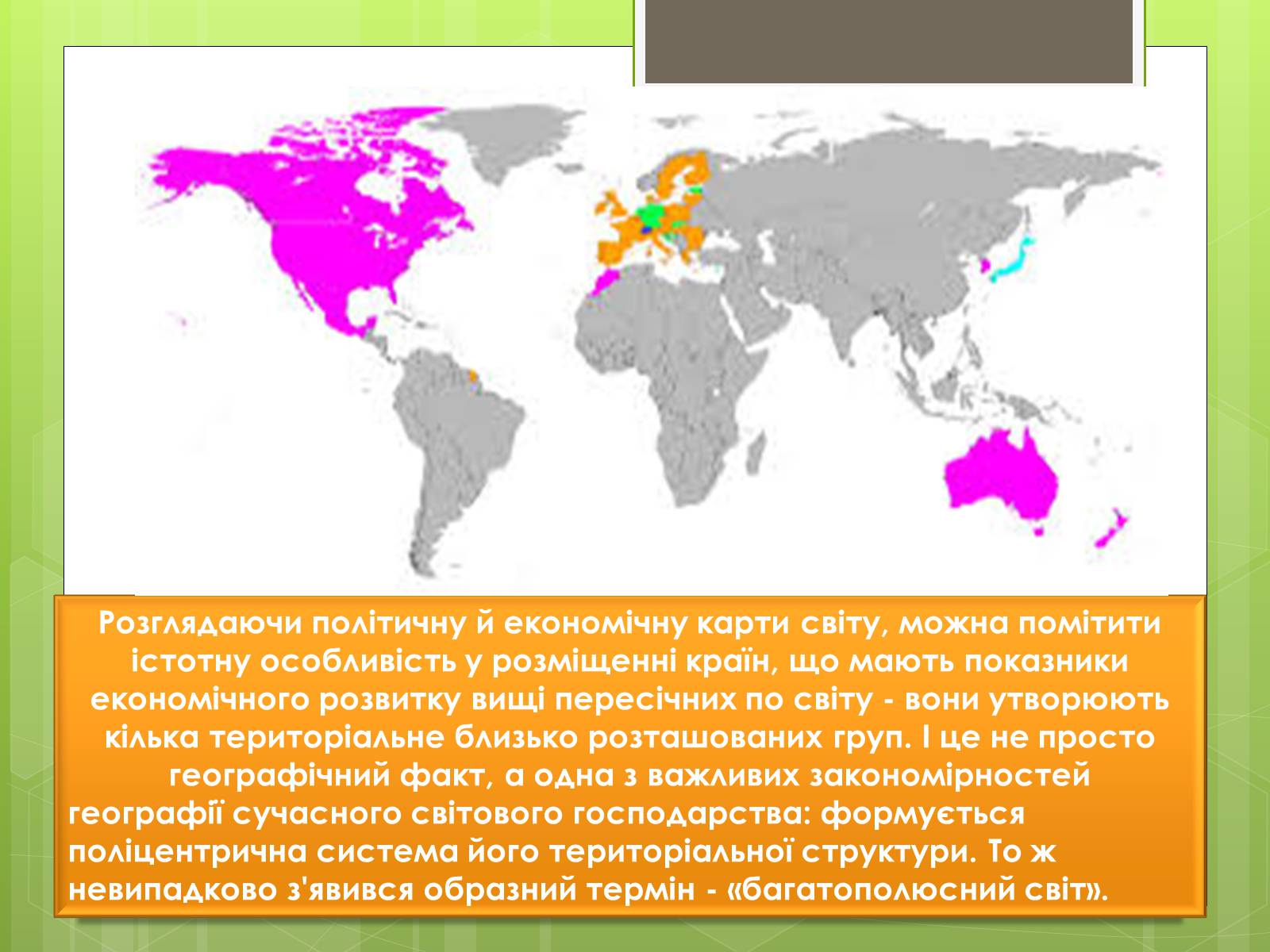 Розглядаючи політичну й економічну карти світу, можна помітити істотну особливість у розміщенні країн, що мають показники економічного розвитку вищі пересічних по світу - вони утворюють кілька територіальне близько розташованих груп. І це не просто географічний факт, а одна з важливих закономірностей географії сучасного світового господарства: формується поліцентрична система його територіальної структури. То ж невипадково з'явився образний термін - «багатополюсний світ».